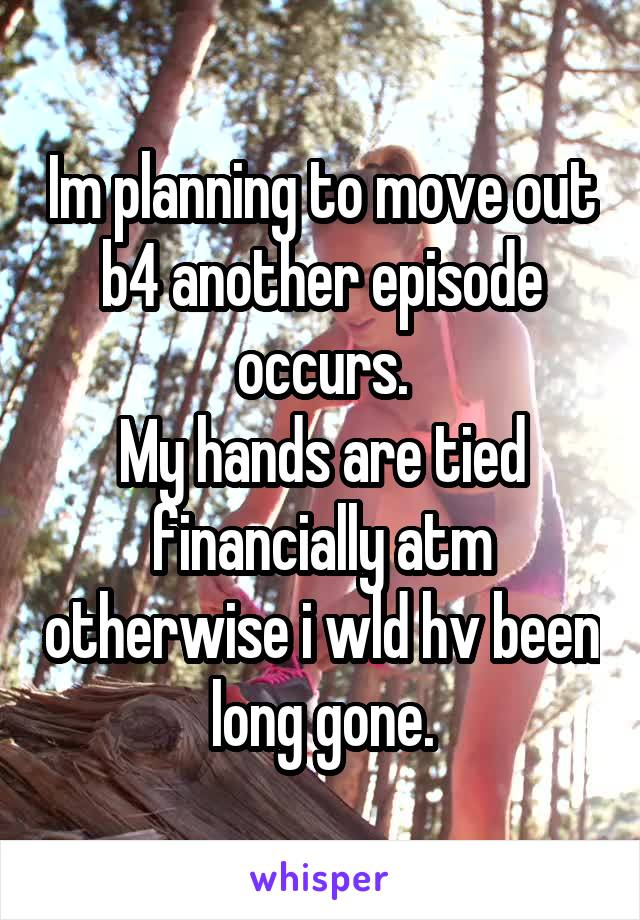 Im planning to move out b4 another episode occurs.
My hands are tied financially atm otherwise i wld hv been long gone.

whisper